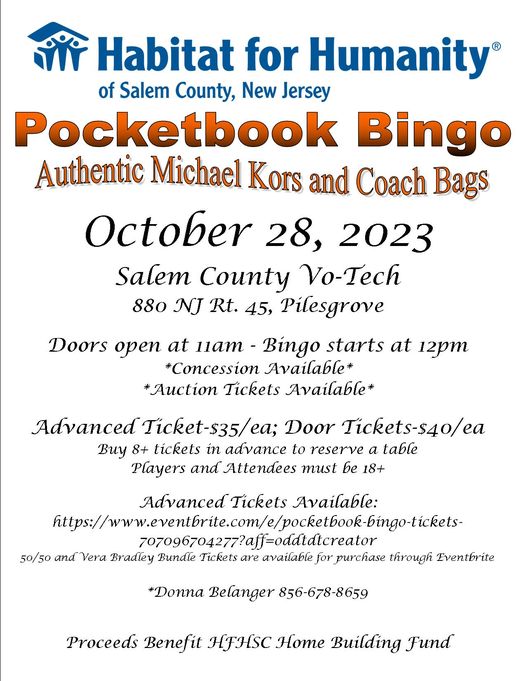 Habitat for Humanity®
of Salem County, New Jersey

Pocketbook Bingo
Authentic Michael Kors and Coach Bags

October 28, 2023
Salem County Vo-Tech
880 NJ Rt. 45, Pilesgrove

Doors open at 11am - Bingo starts at 12pm
*Concession Available*
*Auction Tickets Available*

Advanced Ticket-$35/ea; Door Tickets-$40/ea
Buy 8+ tickets in advance to reserve a table
Players and Attendees must be 18+

Advanced Tickets Available:
https://www.eventbrite.com/e/pocketbook-bingo-tickets-707096704277?aff=oddtdtcreator
50/50 and Vera Bradley Bundle Tickets are available for purchase through Eventbrite

*Donna Belanger 856-678-8659

Proceeds Benefit HFHSC Home Building Fund